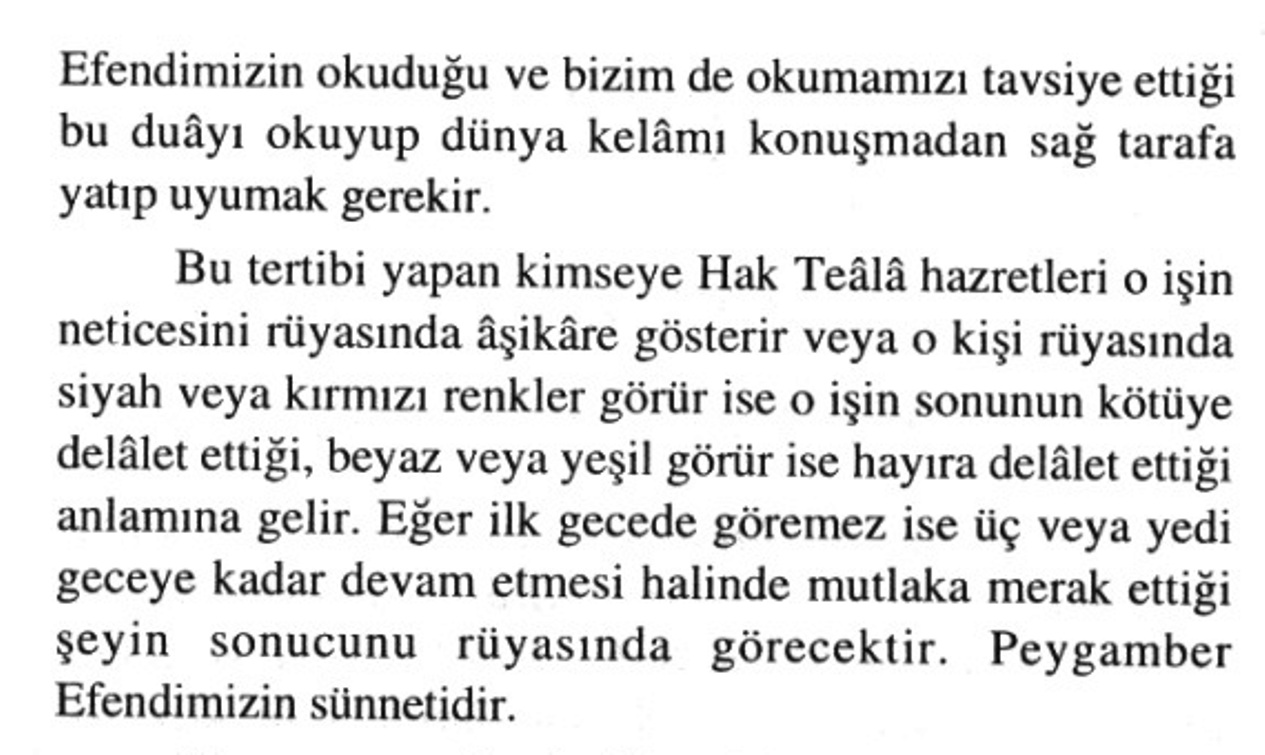 Efendimizin okuduğu ve bizim de okumamızı tavsiye ettiği bu duâyı okuyup dünya kelâmı konuşmadan sağ tarafa yatıp uyumak gerekir.

Bu tertibi yapan kimseye Hak Teâlâ hazretleri o işin neticesini rüyasında âşikâre gösterir veya o kişi rüyasında siyah veya kırmızı renkler görür ise o işin sonunun kötüye delâlet ettiği, beyaz veya yeşil görür ise hayıra delâlet ettiği anlamına gelir. Eğer ilk gecede göremez ise üç veya yedi geceye kadar devam etmesi halinde mutlaka merak ettiği şeyin sonucunu rüyasında görecektir. Peygamber Efendimizin sünnetidir.